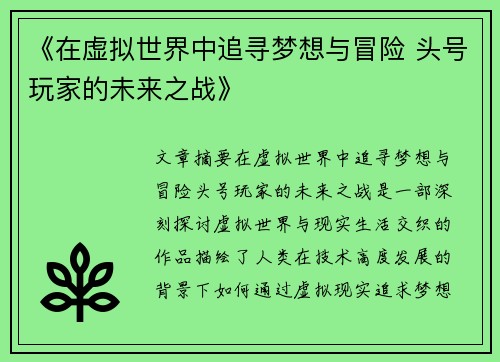 《在虚拟世界中追寻梦想与冒险 头号玩家的未来之战》

文章摘要在虚拟世界中追寻梦想与冒险头号玩家的未来之战是一部深刻探讨虚拟世界与现实生活交织的作品描绘了人类在技术高度发展的背景下如何通过虚拟现实追求梦想